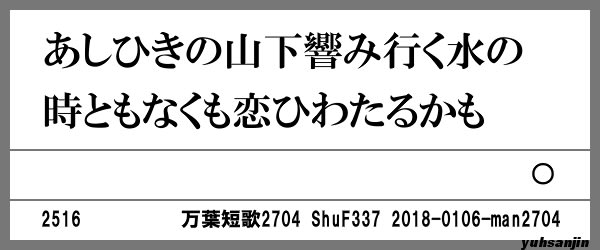 あしひきの山下響み行く水の
時ともなくも恋ひわたるかも

○

2516 万葉短歌2704 ShuF337 2018-0106-man2704

yuhsanjin